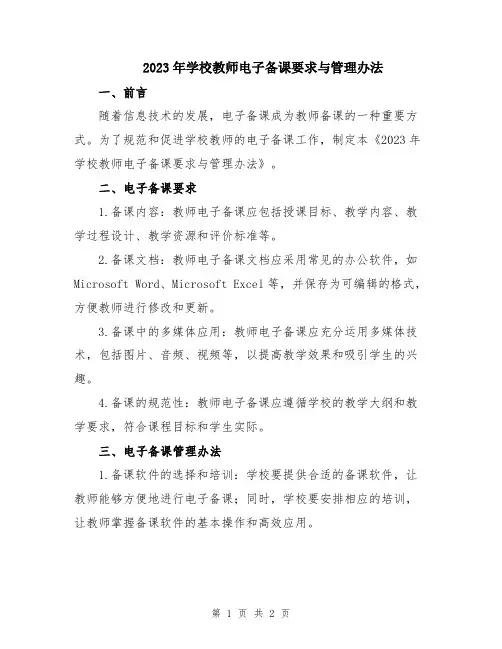 2023年学校教师电子备课要求与管理办法

一、前言

随着信息技术的发展，电子备课成为教师备课的一种重要方式。为了规范和促进学校教师的电子备课工作，制定本《2023年学校教师电子备课要求与管理办法》。

二、电子备课要求

1.备课内容：教师电子备课应包括授课目标、教学内容、教学过程设计、教学资源和评价标准等。

2.备课文档：教师电子备课文档应采用常见的办公软件，如Microsoft Word、Microsoft Excel等，并保存为可编辑的格式，方便教师进行修改和更新。

3.备课中的多媒体应用：教师电子备课应充分运用多媒体技术，包括图片、音频、视频等，以提高教学效果和吸引学生的兴趣。

4.备课的规范性：教师电子备课应遵循学校的教学大纲和教学要求，符合课程目标和学生实际。

三、电子备课管理办法

1.备课软件的选择和培训：学校要提供合适的备课软件，让教师能够方便地进行电子备课；同时，学校要安排相应的培训，让教师掌握备课软件的基本操作和高效应用。

第 1 页 共 2 页